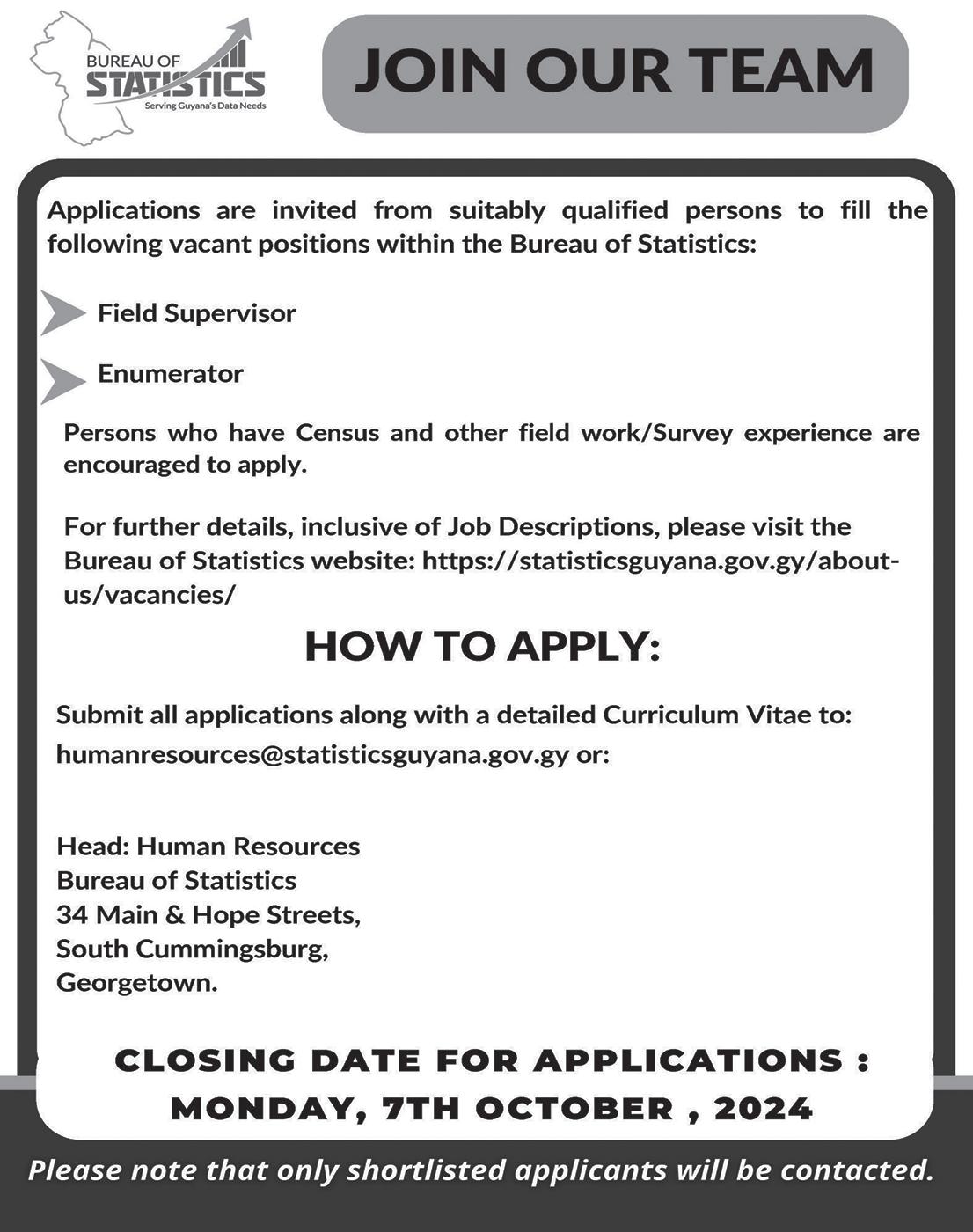 BUREAU OF STATISTICS
Serving Guyana's Data Needs

JOIN OUR TEAM

Applications are invited from suitably qualified persons to fill the following vacant positions within the Bureau of Statistics:

Field Supervisor

Enumerator

Persons who have Census and other field work/Survey experience are encouraged to apply.

For further details, inclusive of Job Descriptions, please visit the Bureau of Statistics website: https://statisticsguyana.gov.gy/about-us/vacancies/

HOW TO APPLY:

Submit all applications along with a detailed Curriculum Vitae to: humanresources@statisticsguyana.gov.gy or:

Head: Human Resources
Bureau of Statistics
34 Main & Hope Streets,
South Cummingsburg,
Georgetown.

CLOSING DATE FOR APPLICATIONS :
MONDAY, 7TH OCTOBER , 2024

Please note that only shortlisted applicants will be contacted.